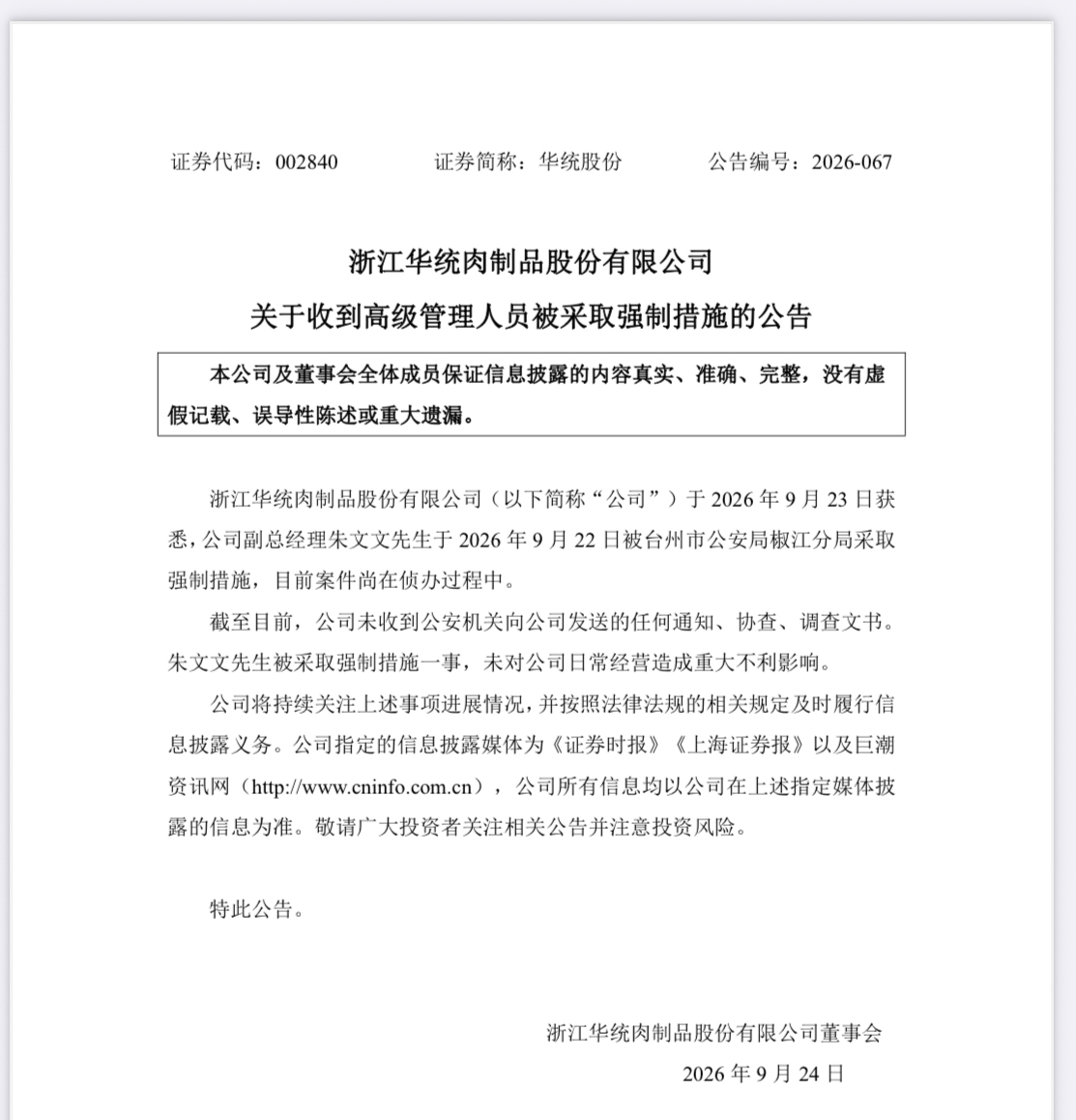 证券代码：002840 证券简称：华统股份 公告编号：2026-067

浙江华统肉制品股份有限公司
关于收到高级管理人员被采取强制措施的公告

本公司及董事会全体成员保证信息披露的内容真实、准确、完整，没有虚假记载、误导性陈述或重大遗漏。

浙江华统肉制品股份有限公司（以下简称“公司”）于2026年9月23日获悉，公司副总经理朱文文先生于2026年9月22日被台州市公安局椒江分局采取强制措施，目前案件尚在侦办过程中。

截至目前，公司未收到公安机关向公司发送的任何通知、协查、调查文书。朱文文先生被采取强制措施一事，未对公司日常经营造成重大不利影响。

公司将持续关注上述事项进展情况，并按照法律法规的相关规定及时履行信息披露义务。公司指定的信息披露媒体为《证券时报》《上海证券报》以及巨潮资讯网（http://www.cninfo.com.cn），公司所有信息均以公司在上述指定媒体披露的信息为准。敬请广大投资者关注相关公告并注意投资风险。

特此公告。

浙江华统肉制品股份有限公司董事会
2026年9月24日